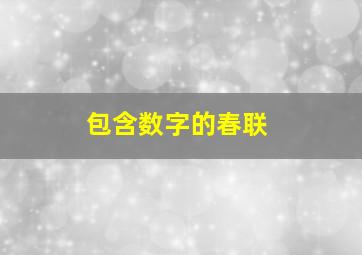 包含数字的春联